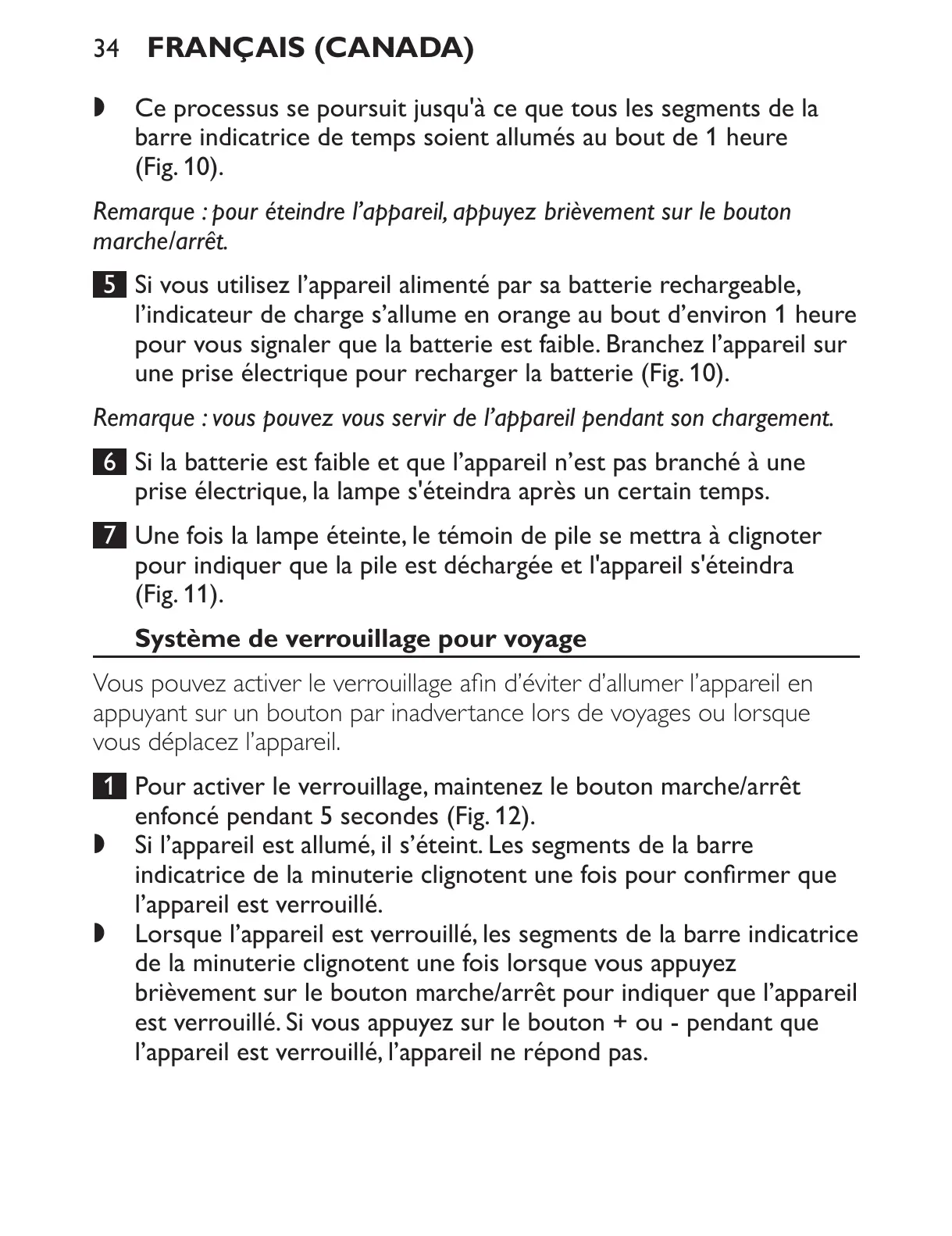 34 FRANÇAIS (CANADA)

◗ Ce processus se poursuit jusqu'à ce que tous les segments de la barre indicatrice de temps soient allumés au bout de 1 heure (Fig. 10).

Remarque : pour éteindre l’appareil, appuyez brièvement sur le bouton marche/arrêt.

5 Si vous utilisez l’appareil alimenté par sa batterie rechargeable, l’indicateur de charge s’allume en orange au bout d’environ 1 heure pour vous signaler que la batterie est faible. Branchez l’appareil sur une prise électrique pour recharger la batterie (Fig. 10).

Remarque : vous pouvez vous servir de l’appareil pendant son chargement.

6 Si la batterie est faible et que l’appareil n’est pas branché à une prise électrique, la lampe s'éteindra après un certain temps.

7 Une fois la lampe éteinte, le témoin de pile se mettra à clignoter pour indiquer que la pile est déchargée et l'appareil s'éteindra (Fig. 11).

Système de verrouillage pour voyage

Vous pouvez activer le verrouillage afin d’éviter d’allumer l’appareil en appuyant sur un bouton par inadvertance lors de voyages ou lorsque vous déplacez l’appareil.

1 Pour activer le verrouillage, maintenez le bouton marche/arrêt enfoncé pendant 5 secondes (Fig. 12).
◗ Si l’appareil est allumé, il s’éteint. Les segments de la barre indicatrice de la minuterie clignotent une fois pour confirmer que l’appareil est verrouillé.
◗ Lorsque l’appareil est verrouillé, les segments de la barre indicatrice de la minuterie clignotent une fois lorsque vous appuyez brièvement sur le bouton marche/arrêt pour indiquer que l’appareil est verrouillé. Si vous appuyez sur le bouton + ou - pendant que l’appareil est verrouillé, l’appareil ne répond pas.